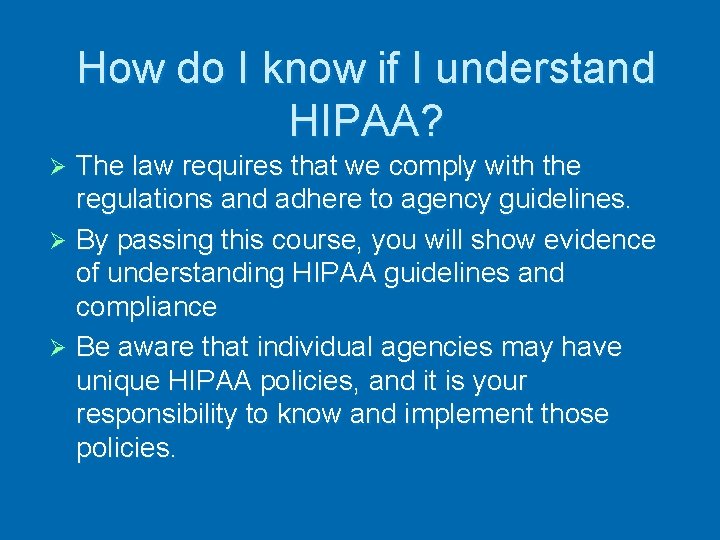 How do I know if I understand HIPAA?

➢ The law requires that we comply with the regulations and adhere to agency guidelines.

➢ By passing this course, you will show evidence of understanding HIPAA guidelines and compliance

➢ Be aware that individual agencies may have unique HIPAA policies, and it is your responsibility to know and implement those policies.